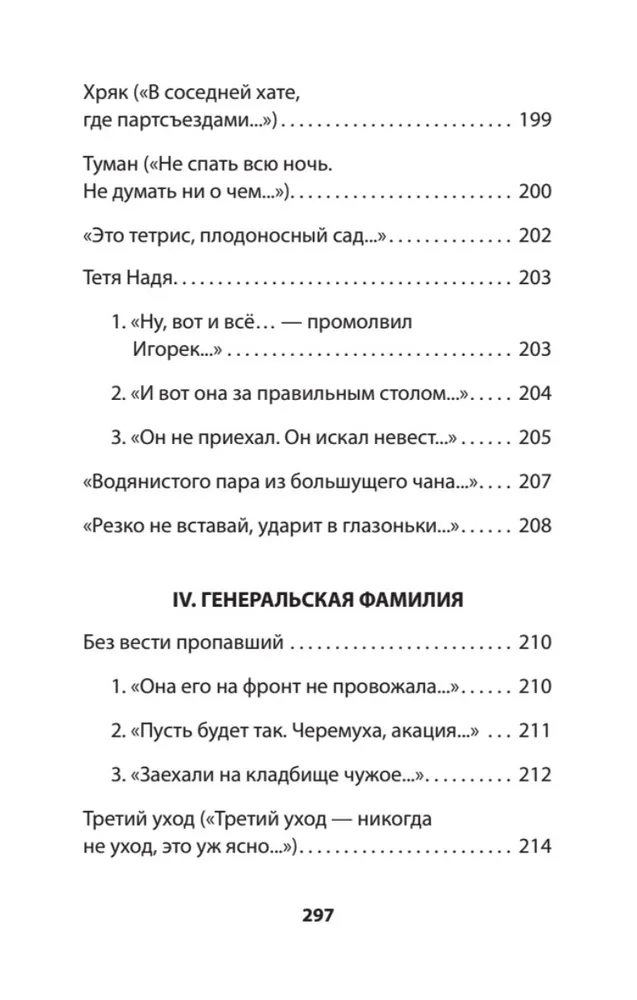 Хряк («В соседней хате, где партсъездами...») 199

Туман («Не спать всю ночь. Не думать ни о чем...») 200

«Это тетрис, плодоносный сад...» 202

Тетя Надя 203

1. «Ну, вот и всё… — промолвил Игорек...» 203

2. «И вот она за правильным столом...» 204

3. «Он не приехал. Он искал невест...» 205

«Водянистого пара из большущего чана...» 207

«Резко не вставай, ударит в глазоньки...» 208

IV. ГЕНЕРАЛЬСКАЯ ФАМИЛИЯ

Без вести пропавший 210

1. «Она его на фронт не провожала...» 210

2. «Пусть будет так. Черемуха, акация...» 211

3. «Заехали на кладбище чужое...» 212

Третий уход («Третий уход — никогда не уход, это уж ясно...») 214

297